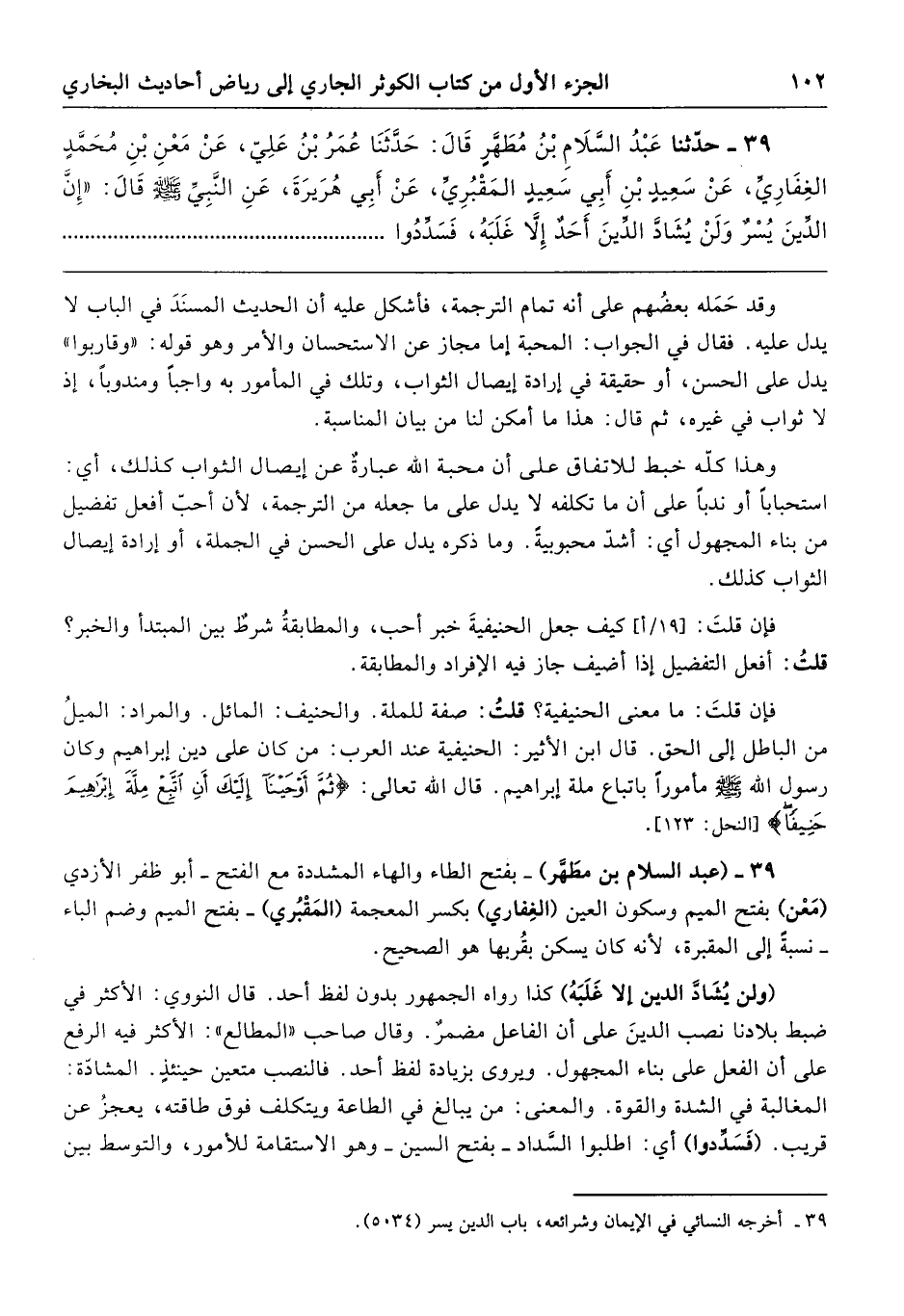 ١٠٢ الجزء الأول من كتاب الكوثر الجاري إلى رياض أحاديث البخاري

٣٩ ـ حدّثنا عَبْدُ السَّلَامِ بْنُ مُطَهَّرٍ قَالَ: حَدَّثَنَا عُمَرُ بْنُ عَلِيٍّ، عَنْ مَعْنِ بْنِ مُحَمَّدٍ الغِفَارِيِّ، عَنْ سَعِيدِ بْنِ أَبِي سَعِيدٍ المَقْبُرِيِّ، عَنْ أَبِي هُرَيْرَةَ، عَنِ النَّبِيِّ ﷺ قَالَ: «إِنَّ الدِّينَ يُسْرٌ وَلَنْ يُشَادَّ الدِّينَ أَحَدٌ إِلَّا غَلَبَهُ، فَسَدِّدُوا ........................................

وقد حَمَله بعضُهم على أنه تمام الترجمة، فأشكل عليه أن الحديث المسنَد في الباب لا يدل عليه. فقال في الجواب: المحبة إما مجاز عن الاستحسان والأمر وهو قوله: «وقاربوا» يدل على الحسن، أو حقيقة في إرادة إيصال الثواب، وتلك في المأمور به واجباً ومندوباً، إذ لا ثواب في غيره، ثم قال: هذا ما أمكن لنا من بيان المناسبة.

وهذا كلّه خبط للاتفاق على أن محبة الله عبارةٌ عن إيصال الثواب كذلك، أي: استحباباً أو ندباً على أن ما تكلفه لا يدل على ما جعله من الترجمة، لأن أحبّ أفعل تفضيل من بناء المجهول أي: أشدّ محبوبيةً. وما ذكره يدل على الحسن في الجملة، أو إرادة إيصال الثواب كذلك.

فإن قلتَ: [١٩/أ] كيف جعل الحنيفيةَ خبر أحب، والمطابقةُ شرطٌ بين المبتدأ والخبر؟ قلتُ: أفعل التفضيل إذا أضيف جاز فيه الإفراد والمطابقة.

فإن قلتَ: ما معنى الحنيفية؟ قلتُ: صفة للملة. والحنيف: المائل. والمراد: الميلُ من الباطل إلى الحق. قال ابن الأثير: الحنيفية عند العرب: من كان على دين إبراهيم وكان رسول الله ﷺ مأموراً باتباع ملة إبراهيم. قال الله تعالى: ﴿ثُمَّ أَوْحَيْنَآ إِلَيْكَ أَنِ ٱتَّبِعْ مِلَّةَ إِبْرَٰهِيمَ حَنِيفًا﴾ [النحل: ١٢٣].

٣٩ ـ (عبد السلام بن مطَهَّر) ـ بفتح الطاء والهاء المشددة مع الفتح ـ أبو ظفر الأزدي (مَعْن) بفتح الميم وسكون العين (الغِفاري) بكسر المعجمة (المَقْبُري) ـ بفتح الميم وضم الباء ـ نسبةً إلى المقبرة، لأنه كان يسكن بقُربها هو الصحيح.

(ولن يُشَادَّ الدين إلا غَلَبَهُ) كذا رواه الجمهور بدون لفظ أحد. قال النووي: الأكثر في ضبط بلادنا نصب الدينَ على أن الفاعل مضمرٌ. وقال صاحب «المطالع»: الأكثر فيه الرفع على أن الفعل على بناء المجهول. ويروى بزيادة لفظ أحد. فالنصب متعين حينئذٍ. المشادّة: المغالبة في الشدة والقوة. والمعنى: من يبالغ في الطاعة ويتكلف فوق طاقته، يعجزُ عن قريب. (فَسَدِّدوا) أي: اطلبوا السَّداد ـ بفتح السين ـ وهو الاستقامة للأمور، والتوسط بين

٣٩ ـ أخرجه النسائي في الإيمان وشرائعه، باب الدين يسر (٥٠٣٤).